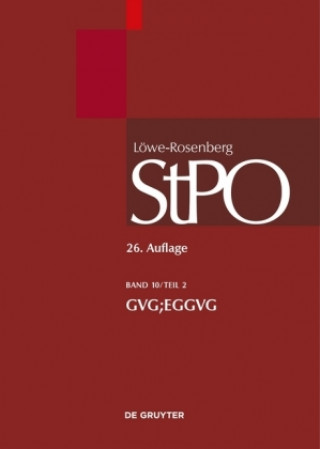 Löwe-Rosenberg

StPO

26. Auflage

BAND 10/TEIL 2

GVG;EGGVG

DE GRUYTER